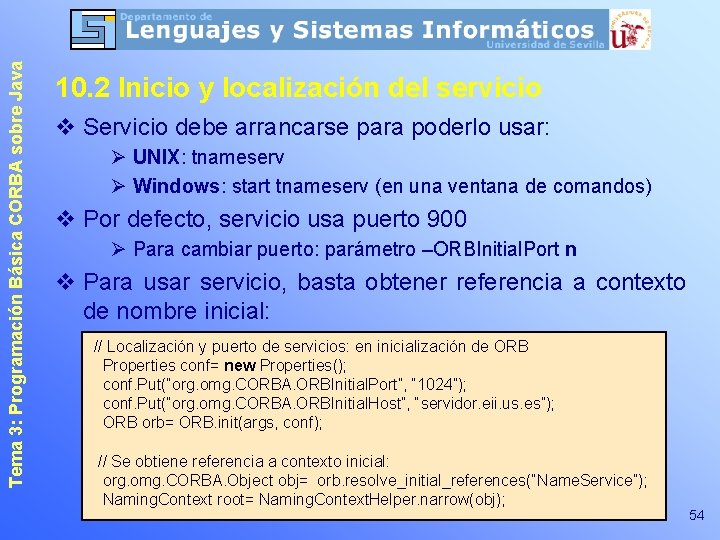 Departamento de
Lenguajes y Sistemas Informáticos
Universidad de Sevilla

Tema 3: Programación Básica CORBA sobre Java

10.2 Inicio y localización del servicio

❖ Servicio debe arrancarse para poderlo usar:
➢ UNIX: tnameserv
➢ Windows: start tnameserv (en una ventana de comandos)

❖ Por defecto, servicio usa puerto 900
➢ Para cambiar puerto: parámetro –ORBInitialPort n

❖ Para usar servicio, basta obtener referencia a contexto de nombre inicial:

// Localización y puerto de servicios: en inicialización de ORB
Properties conf= new Properties();
conf.Put("org.omg.CORBA.ORBInitialPort", "1024");
conf.Put("org.omg.CORBA.ORBInitialHost", "servidor.eii.us.es");
ORB orb= ORB.init(args, conf);

// Se obtiene referencia a contexto inicial:
org.omg.CORBA.Object obj= orb.resolve_initial_references("NameService");
NamingContext root= NamingContextHelper.narrow(obj);

54